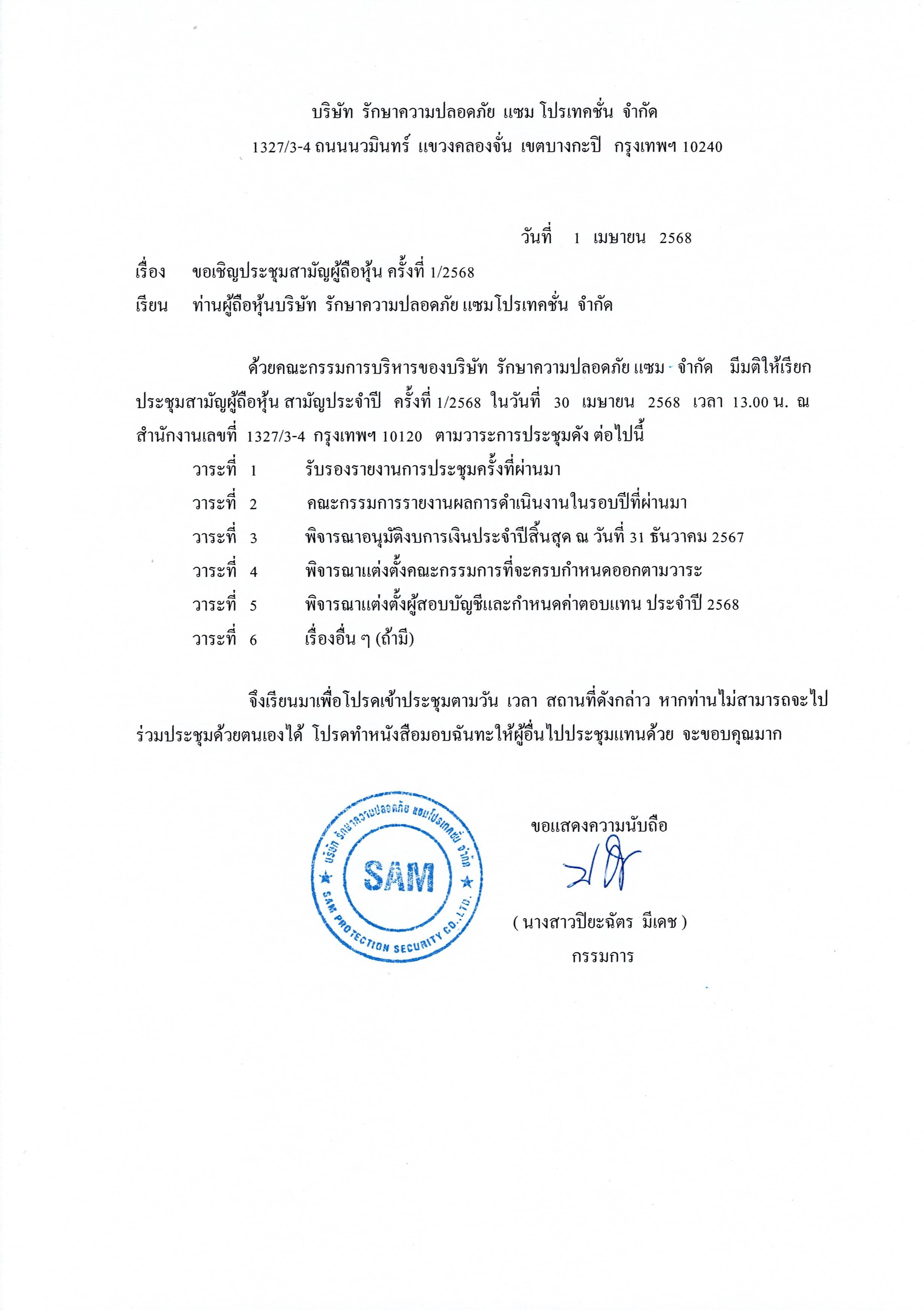 บริษัท รักษาความปลอดภัย แซม โปรเทคชั่น จำกัด
1327/3-4 ถนนนวมินทร์ แขวงคลองจั่น เขตบางกะปิ กรุงเทพฯ 10240

วันที่ 1 เมษายน 2568

เรื่อง ขอเชิญประชุมสามัญผู้ถือหุ้น ครั้งที่ 1/2568
เรียน ท่านผู้ถือหุ้นบริษัท รักษาความปลอดภัย แซมโปรเทคชั่น จำกัด

ด้วยคณะกรรมการบริหารของบริษัท รักษาความปลอดภัย แซม จำกัด มีมติให้เรียกประชุมสามัญผู้ถือหุ้น สามัญประจำปี ครั้งที่ 1/2568 ในวันที่ 30 เมษายน 2568 เวลา 13.00 น. ณ สำนักงานเลขที่ 1327/3-4 กรุงเทพฯ 10120 ตามวาระการประชุมดัง ต่อไปนี้

วาระที่ 1 รับรองรายงานการประชุมครั้งที่ผ่านมา
วาระที่ 2 คณะกรรมการรายงานผลการดำเนินงานในรอบปีที่ผ่านมา
วาระที่ 3 พิจารณาอนุมัติงบการเงินประจำปีสิ้นสุด ณ วันที่ 31 ธันวาคม 2567
วาระที่ 4 พิจารณาแต่งตั้งคณะกรรมการที่จะครบกำหนดออกตามวาระ
วาระที่ 5 พิจารณาแต่งตั้งผู้สอบบัญชีและกำหนดค่าตอบแทน ประจำปี 2568
วาระที่ 6 เรื่องอื่น ๆ (ถ้ามี)

จึงเรียนมาเพื่อโปรดเข้าประชุมตามวัน เวลา สถานที่ดังกล่าว หากท่านไม่สามารถจะไปร่วมประชุมด้วยตนเองได้ โปรดทำหนังสือมอบฉันทะให้ผู้อื่นไปประชุมแทนด้วย จะขอบคุณมาก

บริษัท รักษาความปลอดภัย แซมโปรเทคชั่น จำกัด
SAM
SAM PROTECTION SECURITY CO.,LTD.

ขอแสดงความนับถือ

( นางสาวปิยะฉัตร มีเดช )
กรรมการ